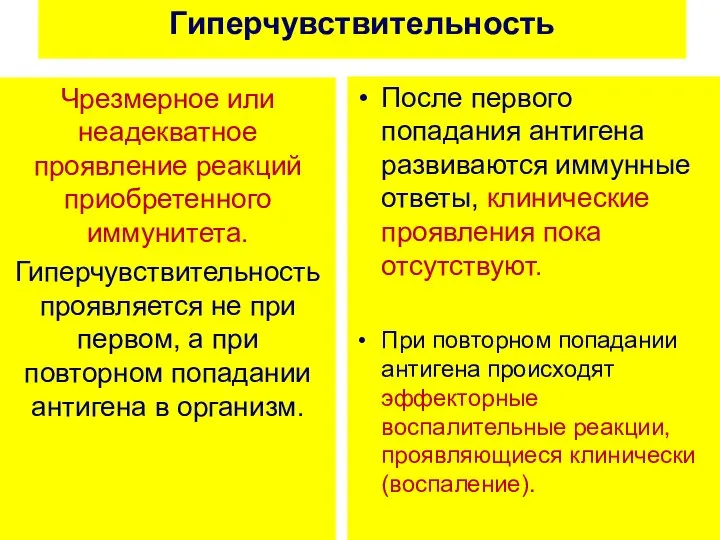 Гиперчувствительность

Чрезмерное или неадекватное проявление реакций приобретенного иммунитета.

Гиперчувствительность проявляется не при первом, а при повторном попадании антигена в организм.

• После первого попадания антигена развиваются иммунные ответы, клинические проявления пока отсутствуют.

• При повторном попадании антигена происходят эффекторные воспалительные реакции, проявляющиеся клинически (воспаление).